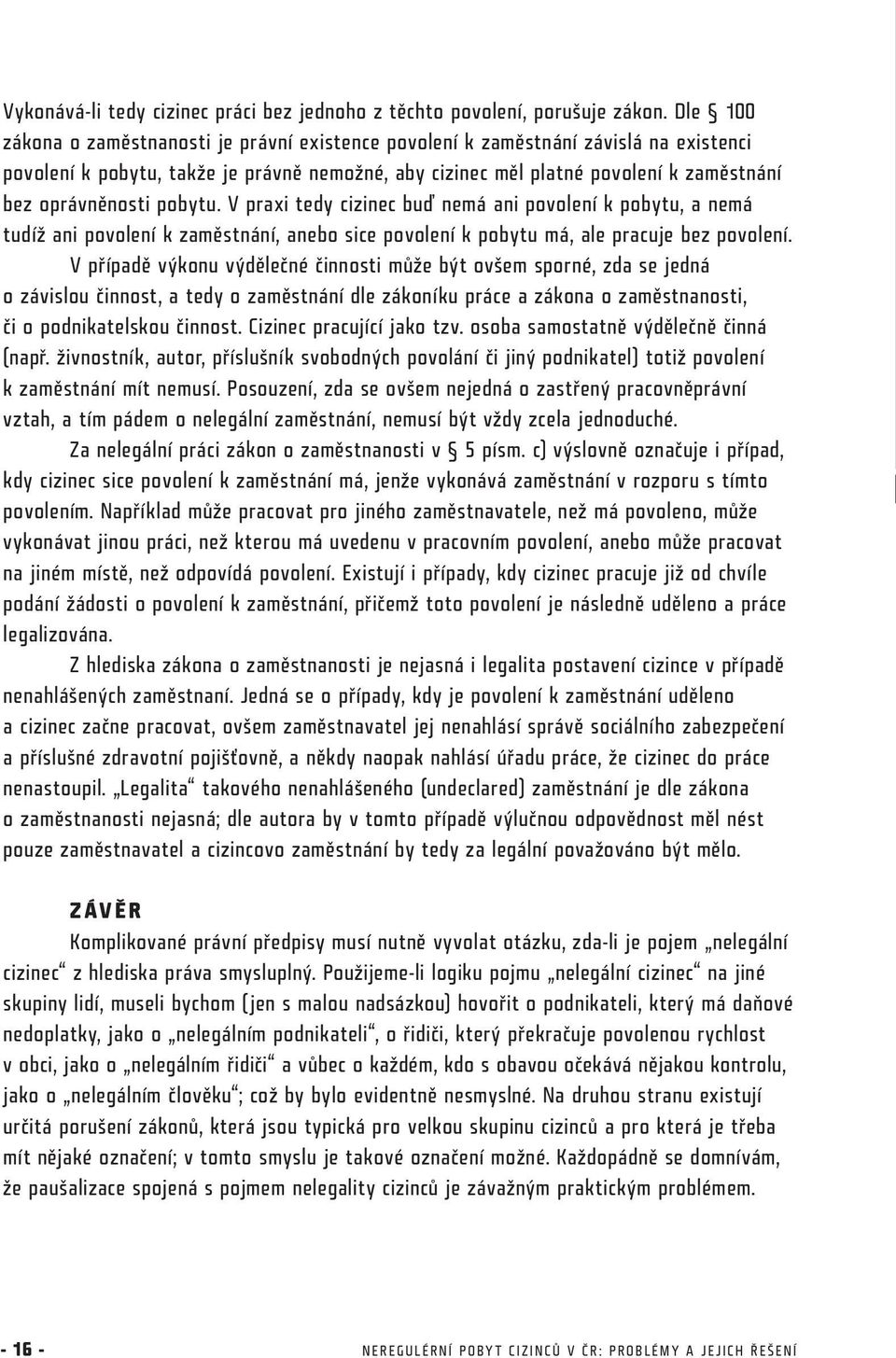 Vykonává-li tedy cizinec práci bez jednoho z těchto povolení, porušuje zákon. Dle § 100 zákona o zaměstnanosti je právní existence povolení k zaměstnání závislá na existenci povolení k pobytu, takže je právně nemožné, aby cizinec měl platné povolení k zaměstnání bez oprávněnosti pobytu. V praxi tedy cizinec buď nemá ani povolení k pobytu, a nemá tudíž ani povolení k zaměstnání, anebo sice povolení k pobytu má, ale pracuje bez povolení.

V případě výkonu výdělečné činnosti může být ovšem sporné, zda se jedná o závislou činnost, a tedy o zaměstnání dle zákoníku práce a zákona o zaměstnanosti, či o podnikatelskou činnost. Cizinec pracující jako tzv. osoba samostatně výdělečně činná (např. živnostník, autor, příslušník svobodných povolání či jiný podnikatel) totiž povolení k zaměstnání mít nemusí. Posouzení, zda se ovšem nejedná o zastřený pracovněprávní vztah, a tím pádem o nelegální zaměstnání, nemusí být vždy zcela jednoduché.

Za nelegální práci zákon o zaměstnanosti v § 5 písm. c) výslovně označuje i případ, kdy cizinec sice povolení k zaměstnání má, jenže vykonává zaměstnání v rozporu s tímto povolením. Například může pracovat pro jiného zaměstnavatele, než má povoleno, může vykonávat jinou práci, než kterou má uvedenu v pracovním povolení, anebo může pracovat na jiném místě, než odpovídá povolení. Existují i případy, kdy cizinec pracuje již od chvíle podání žádosti o povolení k zaměstnání, přičemž toto povolení je následně uděleno a práce legalizována.

Z hlediska zákona o zaměstnanosti je nejasná i legalita postavení cizince v případě nenahlášených zaměstnaní. Jedná se o případy, kdy je povolení k zaměstnání uděleno a cizinec začne pracovat, ovšem zaměstnavatel jej nenahlásí správě sociálního zabezpečení a příslušné zdravotní pojišťovně, a někdy naopak nahlásí úřadu práce, že cizinec do práce nenastoupil. „Legalita“ takového nenahlášeného (undeclared) zaměstnání je dle zákona o zaměstnanosti nejasná; dle autora by v tomto případě výlučnou odpovědnost měl nést pouze zaměstnavatel a cizincovo zaměstnání by tedy za legální považováno být mělo.

ZÁVĚR

Komplikované právní předpisy musí nutně vyvolat otázku, zda-li je pojem „nelegální cizinec“ z hlediska práva smysluplný. Použijeme-li logiku pojmu „nelegální cizinec“ na jiné skupiny lidí, museli bychom (jen s malou nadsázkou) hovořit o podnikateli, který má daňové nedoplatky, jako o „nelegálním podnikateli“, o řidiči, který překračuje povolenou rychlost v obci, jako o „nelegálním řidiči“ a vůbec o každém, kdo s obavou očekává nějakou kontrolu, jako o „nelegálním člověku“; což by bylo evidentně nesmyslné. Na druhou stranu existují určitá porušení zákonů, která jsou typická pro velkou skupinu cizinců a pro která je třeba mít nějaké označení; v tomto smyslu je takové označení možné. Každopádně se domnívám, že paušalizace spojená s pojmem nelegality cizinců je závažným praktickým problémem.

- 16 -

NEREGULÉRNÍ POBYT CIZINCŮ V ČR: PROBLÉMY A JEJICH ŘEŠENÍ